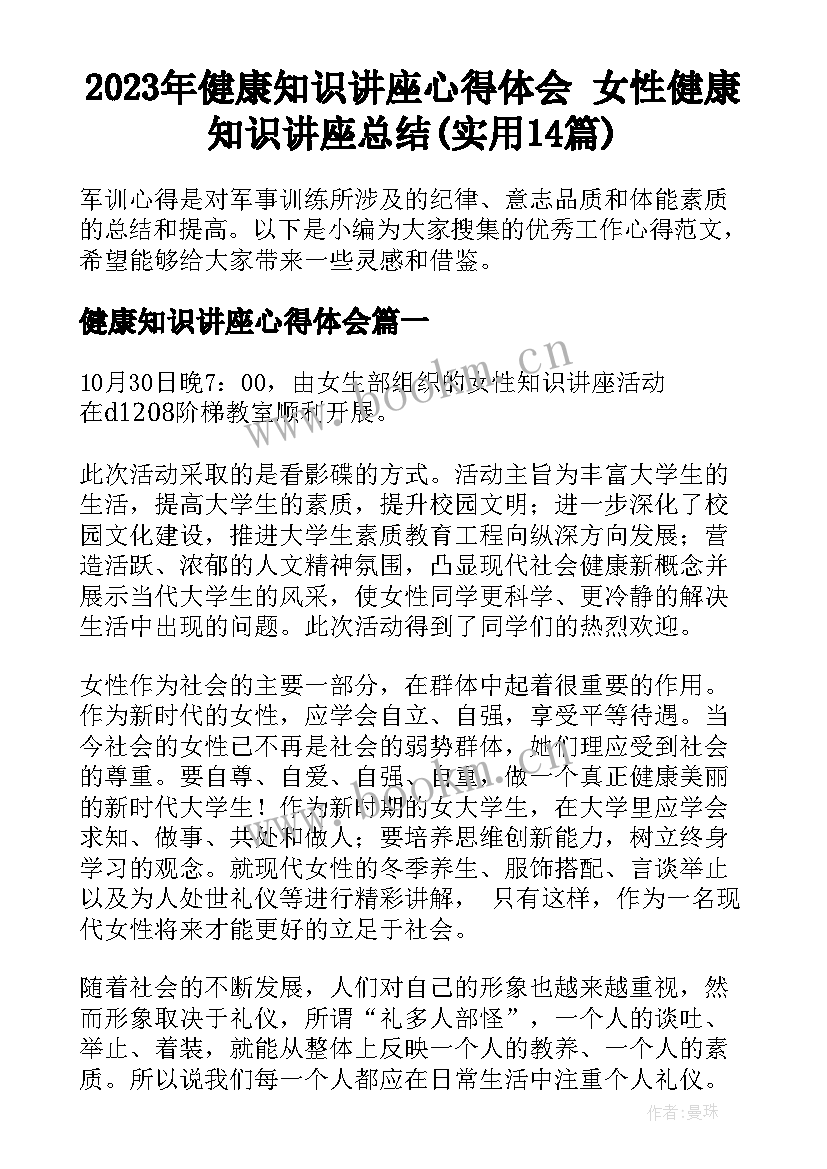 2023年健康知识讲座心得体会 女性健康知识讲座总结(实用14篇)

军训心得是对军事训练所涉及的纪律、意志品质和体能素质的总结和提高。以下是小编为大家搜集的优秀工作心得范文，希望能够给大家带来一些灵感和借鉴。

健康知识讲座心得体会篇一

10月30日晚7：00，由女生部组织的女性知识讲座活动在d1208阶梯教室顺利开展。

此次活动采取的是看影碟的方式。活动主旨为丰富大学生的生活，提高大学生的素质，提升校园文明；进一步深化了校园文化建设，推进大学生素质教育工程向纵深方向发展；营造活跃、浓郁的人文精神氛围，凸显现代社会健康新概念并展示当代大学生的风采，使女性同学更科学、更冷静的解决生活中出现的问题。此次活动得到了同学们的热烈欢迎。

女性作为社会的主要一部分，在群体中起着很重要的作用。作为新时代的女性，应学会自立、自强，享受平等待遇。当今社会的女性已不再是社会的弱势群体，她们理应受到社会的尊重。要自尊、自爱、自强、自重，做一个真正健康美丽的新时代大学生！作为新时期的女大学生，在大学里应学会求知、做事、共处和做人；要培养思维创新能力，树立终身学习的观念。就现代女性的冬季养生、服饰搭配、言谈举止以及为人处世礼仪等进行精彩讲解， 只有这样，作为一名现代女性将来才能更好的立足于社会。

随着社会的不断发展，人们对自己的形象也越来越重视，然而形象取决于礼仪，所谓“礼多人部怪”，一个人的谈吐、举止、着装，就能从整体上反映一个人的教养、一个人的素质。所以说我们每一个人都应在日常生活中注重个人礼仪。

www.bookm.cn

作者：曼珠